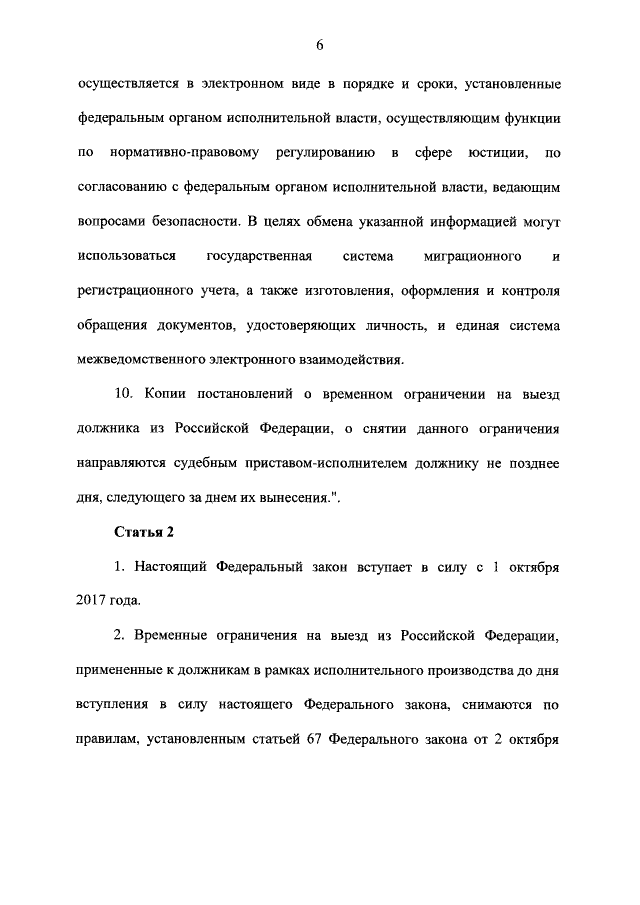 6

осуществляется в электронном виде в порядке и сроки, установленные федеральным органом исполнительной власти, осуществляющим функции по нормативно-правовому регулированию в сфере юстиции, по согласованию с федеральным органом исполнительной власти, ведающим вопросами безопасности. В целях обмена указанной информацией могут использоваться государственная система миграционного и регистрационного учета, а также изготовления, оформления и контроля обращения документов, удостоверяющих личность, и единая система межведомственного электронного взаимодействия.

10. Копии постановлений о временном ограничении на выезд должника из Российской Федерации, о снятии данного ограничения направляются судебным приставом-исполнителем должнику не позднее дня, следующего за днем их вынесения.".

Статья 2

1. Настоящий Федеральный закон вступает в силу с 1 октября 2017 года.

2. Временные ограничения на выезд из Российской Федерации, примененные к должникам в рамках исполнительного производства до дня вступления в силу настоящего Федерального закона, снимаются по правилам, установленным статьей 67 Федерального закона от 2 октября